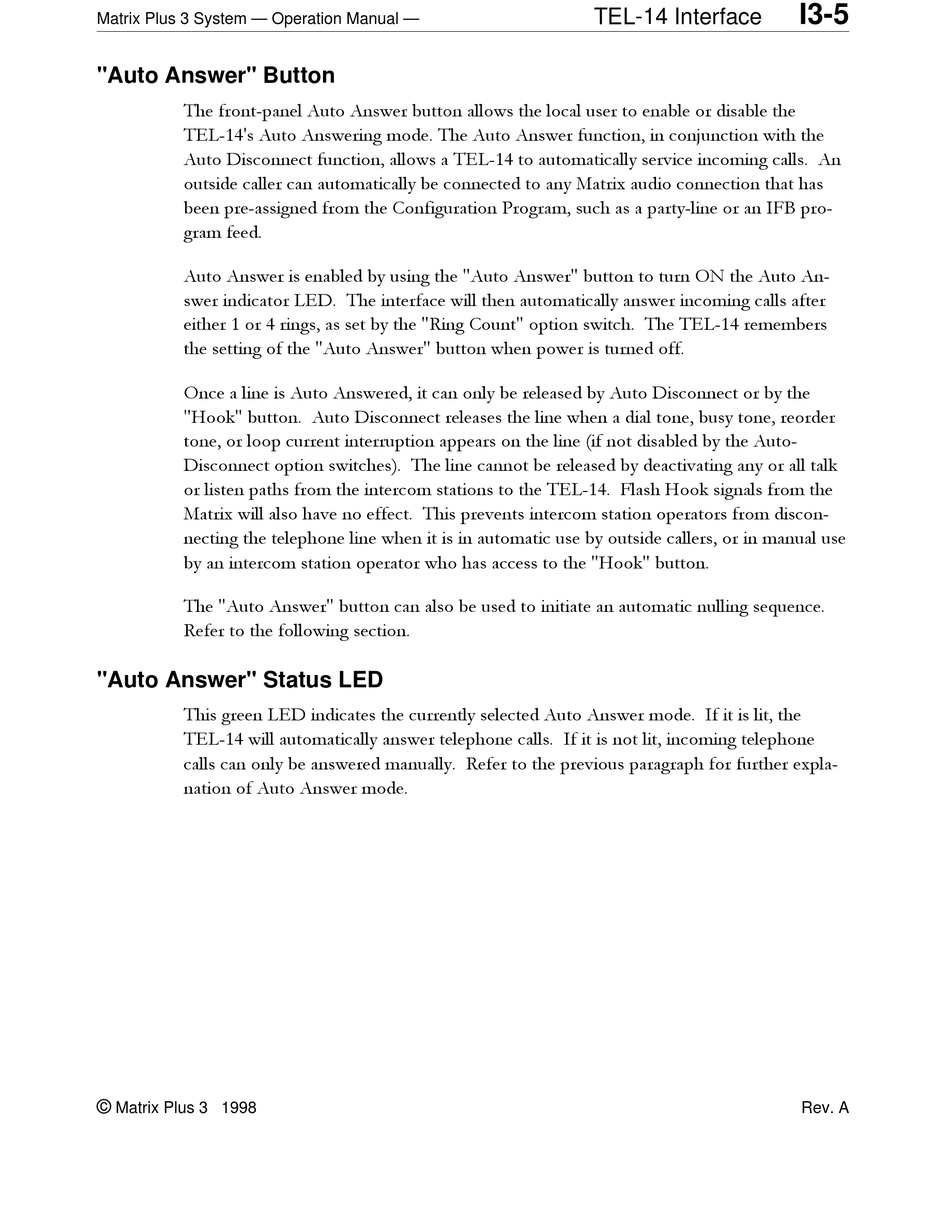 Matrix Plus 3 System — Operation Manual — TEL-14 Interface I3-5

"Auto Answer" Button

The front-panel Auto Answer button allows the local user to enable or disable the TEL-14's Auto Answering mode. The Auto Answer function, in conjunction with the Auto Disconnect function, allows a TEL-14 to automatically service incoming calls. An outside caller can automatically be connected to any Matrix audio connection that has been pre-assigned from the Configuration Program, such as a party-line or an IFB program feed.

Auto Answer is enabled by using the "Auto Answer" button to turn ON the Auto Answer indicator LED. The interface will then automatically answer incoming calls after either 1 or 4 rings, as set by the "Ring Count" option switch. The TEL-14 remembers the setting of the "Auto Answer" button when power is turned off.

Once a line is Auto Answered, it can only be released by Auto Disconnect or by the "Hook" button. Auto Disconnect releases the line when a dial tone, busy tone, reorder tone, or loop current interruption appears on the line (if not disabled by the Auto-Disconnect option switches). The line cannot be released by deactivating any or all talk or listen paths from the intercom stations to the TEL-14. Flash Hook signals from the Matrix will also have no effect. This prevents intercom station operators from disconnecting the telephone line when it is in automatic use by outside callers, or in manual use by an intercom station operator who has access to the "Hook" button.

The "Auto Answer" button can also be used to initiate an automatic nulling sequence. Refer to the following section.

"Auto Answer" Status LED

This green LED indicates the currently selected Auto Answer mode. If it is lit, the TEL-14 will automatically answer telephone calls. If it is not lit, incoming telephone calls can only be answered manually. Refer to the previous paragraph for further explanation of Auto Answer mode.

© Matrix Plus 3 1998 Rev. A